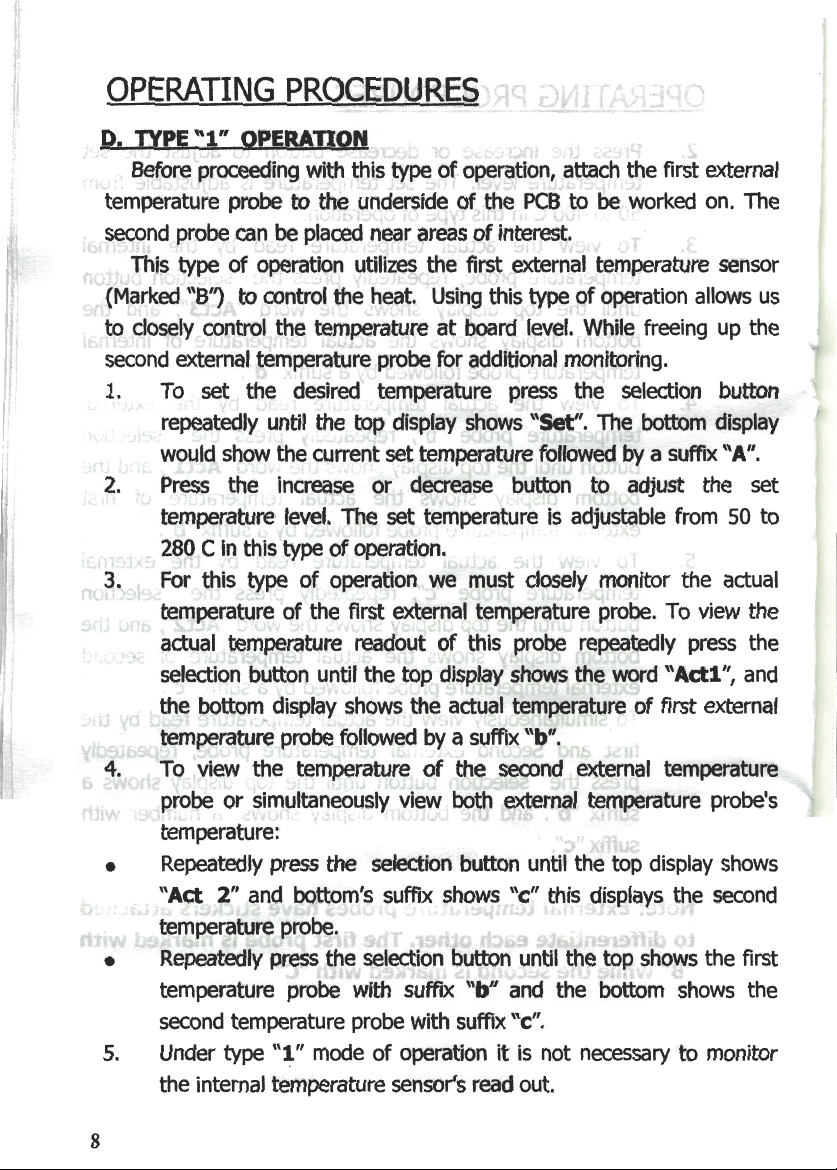 OPERATING PROCEDURES

D. TYPE "1" OPERATION

Before proceeding with this type of operation, attach the first external temperature probe to the underside of the PCB to be worked on. The second probe can be placed near areas of interest.

This type of operation utilizes the first external temperature sensor (Marked "B") to control the heat. Using this type of operation allows us to closely control the temperature at board level. While freeing up the second external temperature probe for additional monitoring.

1. To set the desired temperature press the selection button repeatedly until the top display shows "Set". The bottom display would show the current set temperature followed by a suffix "A".

2. Press the increase or decrease button to adjust the set temperature level. The set temperature is adjustable from 50 to 280 C in this type of operation.

3. For this type of operation we must closely monitor the actual temperature of the first external temperature probe. To view the actual temperature readout of this probe repeatedly press the selection button until the top display shows the word "Act1", and the bottom display shows the actual temperature of first external temperature probe followed by a suffix "b".

4. To view the temperature of the second external temperature probe or simultaneously view both external temperature probe's temperature:

• Repeatedly press the selection button until the top display shows "Act 2" and bottom's suffix shows "c" this displays the second temperature probe.

• Repeatedly press the selection button until the top shows the first temperature probe with suffix "b" and the bottom shows the second temperature probe with suffix "c".

5. Under type "1" mode of operation it is not necessary to monitor the internal temperature sensor's read out.

8